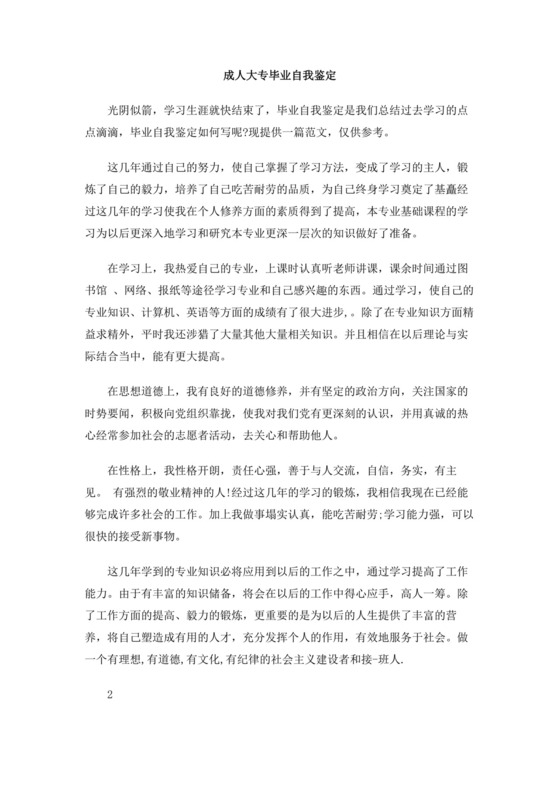 成人大专毕业自我鉴定

光阴似箭，学习生涯就快结束了，毕业自我鉴定是我们总结过去学习的点点滴滴，毕业自我鉴定如何写呢?现提供一篇范文，仅供参考。

这几年通过自己的努力，使自己掌握了学习方法，变成了学习的主人，锻炼了自己的毅力，培养了自己吃苦耐劳的品质，为自己终身学习奠定了基矗经过这几年的学习使我在个人修养方面的素质得到了提高，本专业基础课程的学习为以后更深入地学习和研究本专业更深一层次的知识做好了准备。

在学习上，我热爱自己的专业，上课时认真听老师讲课，课余时间通过图书馆 、网络、报纸等途径学习专业和自己感兴趣的东西。通过学习，使自己的专业知识、计算机、英语等方面的成绩有了很大进步，。除了在专业知识方面精益求精外，平时我还涉猎了大量其他大量相关知识。并且相信在以后理论与实际结合当中，能有更大提高。

在思想道德上，我有良好的道德修养，并有坚定的政治方向，关注国家的时势要闻，积极向党组织靠拢，使我对我们党有更深刻的认识，并用真诚的热心经常参加社会的志愿者活动，去关心和帮助他人。

在性格上，我性格开朗，责任心强，善于与人交流，自信，务实，有主见。 有强烈的敬业精神的人!经过这几年的学习的锻炼，我相信我现在已经能够完成许多社会的工作。加上我做事塌实认真，能吃苦耐劳;学习能力强，可以很快的接受新事物。

这几年学到的专业知识必将应用到以后的工作之中，通过学习提高了工作能力。由于有丰富的知识储备，将会在以后的工作中得心应手，高人一筹。除了工作方面的提高、毅力的锻炼，更重要的是为以后的人生提供了丰富的营养，将自己塑造成有用的人才，充分发挥个人的作用，有效地服务于社会。做一个有理想,有道德,有文化,有纪律的社会主义建设者和接-班人.

2